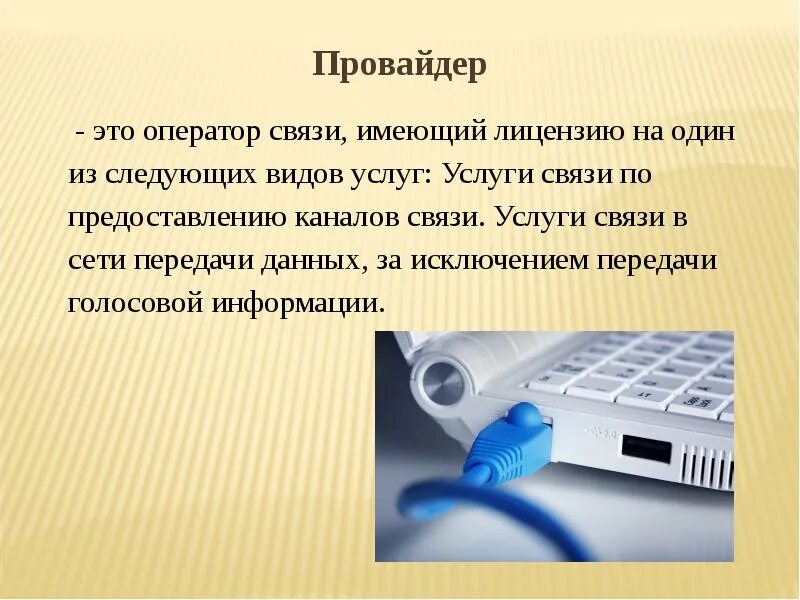 Провайдер

- это оператор связи, имеющий лицензию на один из следующих видов услуг: Услуги связи по предоставлению каналов связи. Услуги связи в сети передачи данных, за исключением передачи голосовой информации.